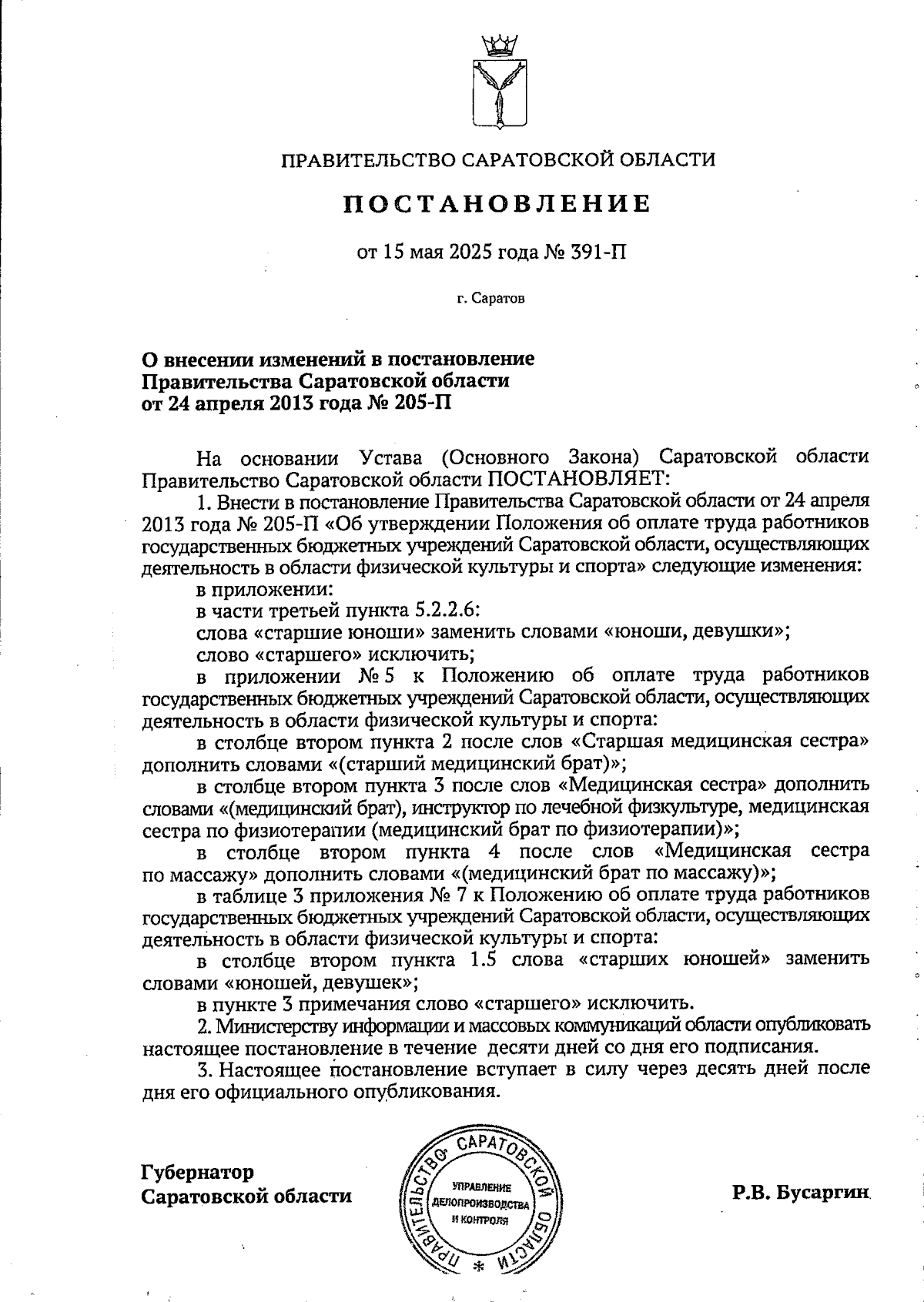 ПРАВИТЕЛЬСТВО САРАТОВСКОЙ ОБЛАСТИ

ПОСТАНОВЛЕНИЕ

от 15 мая 2025 года № 391-П

г. Саратов

О внесении изменений в постановление Правительства Саратовской области от 24 апреля 2013 года № 205-П

На основании Устава (Основного Закона) Саратовской области Правительство Саратовской области ПОСТАНОВЛЯЕТ:

1. Внести в постановление Правительства Саратовской области от 24 апреля 2013 года № 205-П «Об утверждении Положения об оплате труда работников государственных бюджетных учреждений Саратовской области, осуществляющих деятельность в области физической культуры и спорта» следующие изменения:

в приложении:

в части третьей пункта 5.2.2.6:

слова «старшие юноши» заменить словами «юноши, девушки»;

слово «старшего» исключить;

в приложении № 5 к Положению об оплате труда работников государственных бюджетных учреждений Саратовской области, осуществляющих деятельность в области физической культуры и спорта:

в столбце втором пункта 2 после слов «Старшая медицинская сестра» дополнить словами «(старший медицинский брат)»;

в столбце втором пункта 3 после слов «Медицинская сестра» дополнить словами «(медицинский брат), инструктор по лечебной физкультуре, медицинская сестра по физиотерапии (медицинский брат по физиотерапии)»;

в столбце втором пункта 4 после слов «Медицинская сестра по массажу» дополнить словами «(медицинский брат по массажу)»;

в таблице 3 приложения № 7 к Положению об оплате труда работников государственных бюджетных учреждений Саратовской области, осуществляющих деятельность в области физической культуры и спорта:

в столбце втором пункта 1.5 слова «старших юношей» заменить словами «юношей, девушек»;

в пункте 3 примечания слово «старшего» исключить.

2. Министерству информации и массовых коммуникаций области опубликовать настоящее постановление в течение десяти дней со дня его подписания.

3. Настоящее постановление вступает в силу через десять дней после дня его официального опубликования.

Губернатор Саратовской области

ПРАВИТЕЛЬСТВО САРАТОВСКОЙ ОБЛАСТИ * УПРАВЛЕНИЕ ДЕЛОПРОИЗВОДСТВА И КОНТРОЛЯ

Р.В. Бусаргин